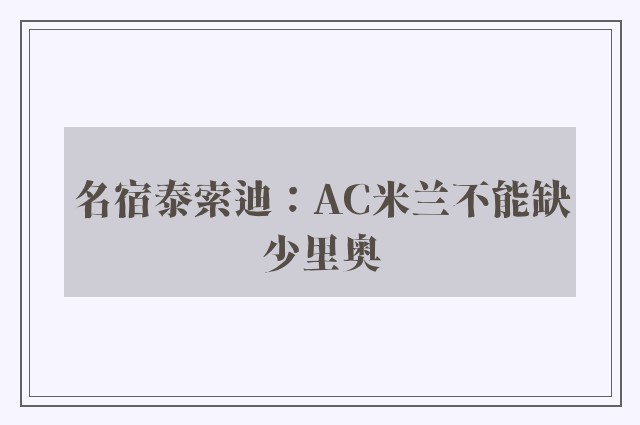 名宿泰索迪：AC米兰不能缺少里奥